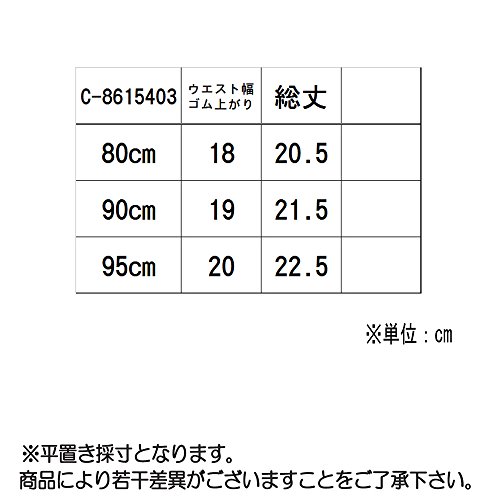 | C-8615403 | ウエスト幅ゴム上がり | 総丈 |  |
|---|---|---|---|
| 80cm | 18 | 20.5 |  |
| 90cm | 19 | 21.5 |  |
| 95cm | 20 | 22.5 |  |

※単位：cm

※平置き採寸となります。
商品により若干差異がございますことをご了承下さい。